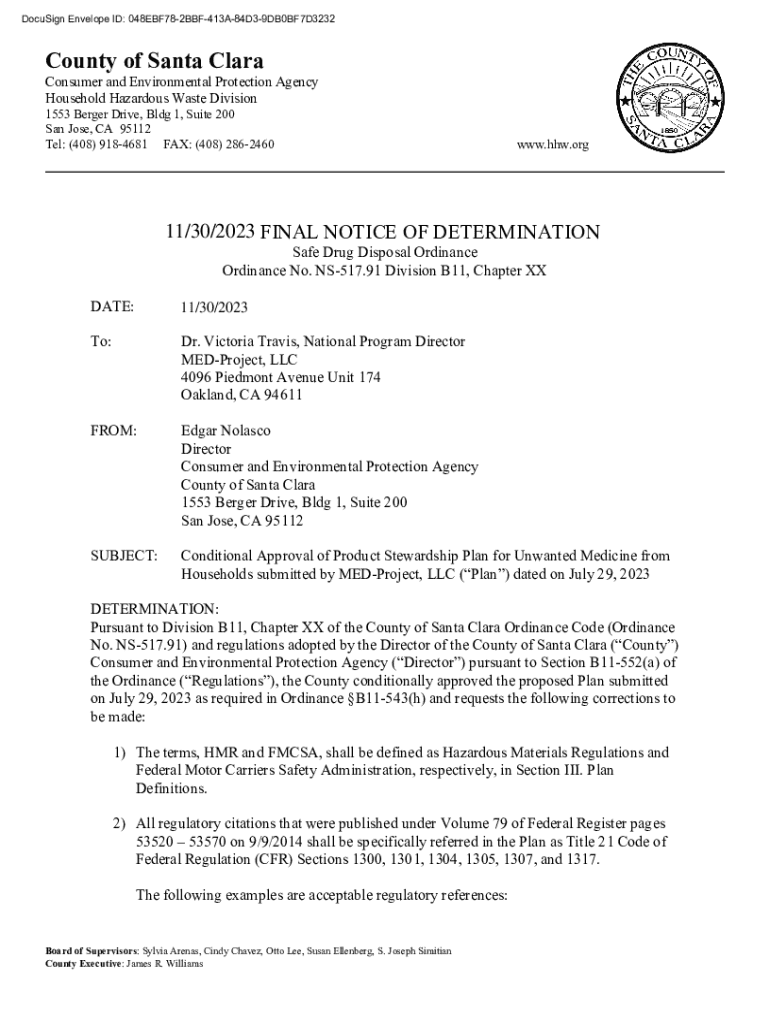 DocuSign Envelope ID: 048EBF78-2BBF-413A-84D3-9DB0BF7D3232

County of Santa Clara
Consumer and Environmental Protection Agency
Household Hazardous Waste Division
1553 Berger Drive, Bldg 1, Suite 200
San Jose, CA 95112
Tel: (408) 918-4681 FAX: (408) 286-2460

www.hhw.org

THE COUNTY OF SANTA CLARA 1850

11/30/2023 FINAL NOTICE OF DETERMINATION
Safe Drug Disposal Ordinance
Ordinance No. NS-517.91 Division B11, Chapter XX

DATE: 11/30/2023

To: Dr. Victoria Travis, National Program Director
MED-Project, LLC
4096 Piedmont Avenue Unit 174
Oakland, CA 94611

FROM: Edgar Nolasco
Director
Consumer and Environmental Protection Agency
County of Santa Clara
1553 Berger Drive, Bldg 1, Suite 200
San Jose, CA 95112

SUBJECT: Conditional Approval of Product Stewardship Plan for Unwanted Medicine from Households submitted by MED-Project, LLC (“Plan”) dated on July 29, 2023

DETERMINATION:
Pursuant to Division B11, Chapter XX of the County of Santa Clara Ordinance Code (Ordinance No. NS-517.91) and regulations adopted by the Director of the County of Santa Clara (“County”) Consumer and Environmental Protection Agency (“Director”) pursuant to Section B11-552(a) of the Ordinance (“Regulations”), the County conditionally approved the proposed Plan submitted on July 29, 2023 as required in Ordinance §B11-543(h) and requests the following corrections to be made:

1) The terms, HMR and FMCSA, shall be defined as Hazardous Materials Regulations and Federal Motor Carriers Safety Administration, respectively, in Section III. Plan Definitions.

2) All regulatory citations that were published under Volume 79 of Federal Register pages 53520 – 53570 on 9/9/2014 shall be specifically referred in the Plan as Title 21 Code of Federal Regulation (CFR) Sections 1300, 1301, 1304, 1305, 1307, and 1317.

The following examples are acceptable regulatory references:

Board of Supervisors: Sylvia Arenas, Cindy Chavez, Otto Lee, Susan Ellenberg, S. Joseph Simitian
County Executive: James R. Williams